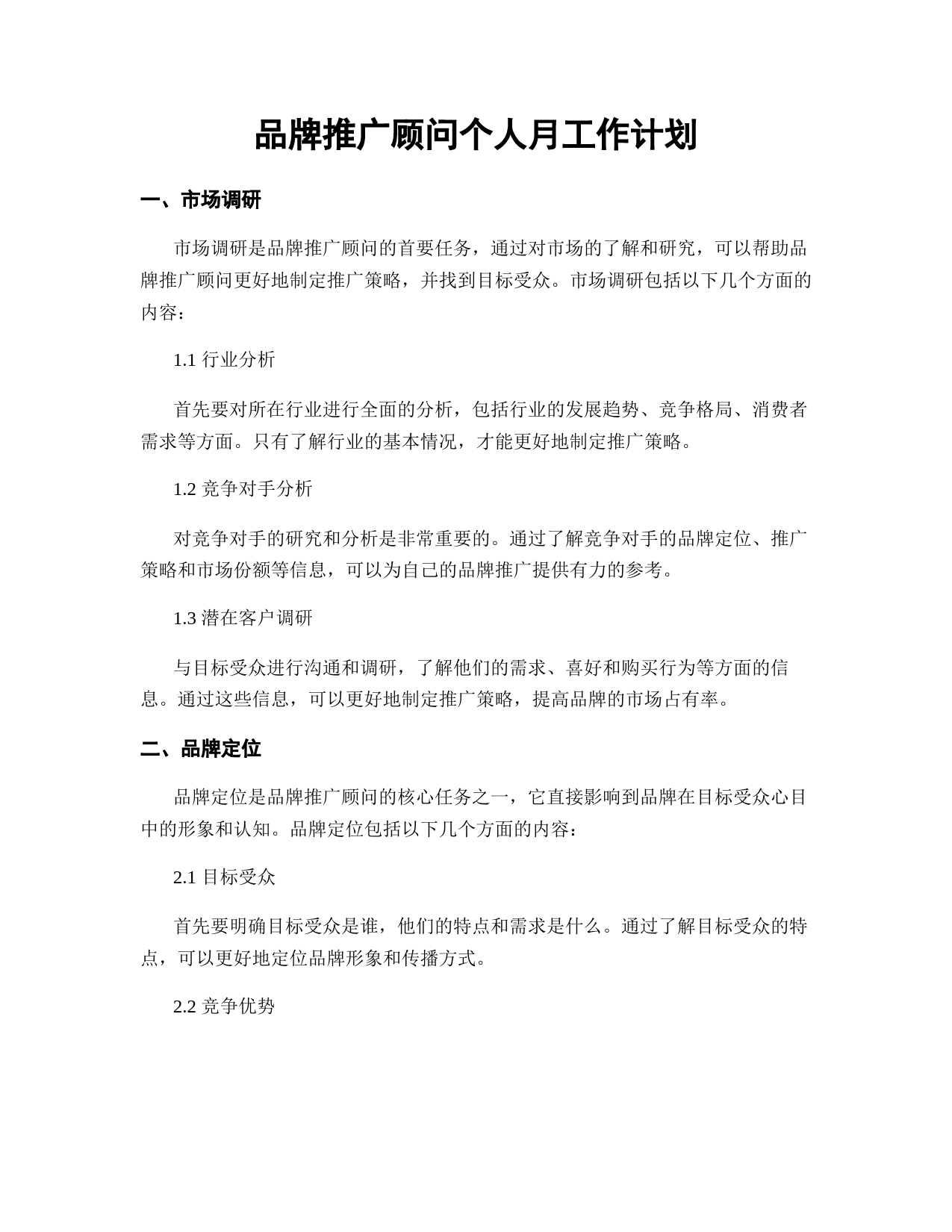 品牌推广顾问个人月工作计划

一、市场调研

市场调研是品牌推广顾问的首要任务，通过对市场的了解和研究，可以帮助品牌推广顾问更好地制定推广策略，并找到目标受众。市场调研包括以下几个方面的内容：

1.1 行业分析

首先要对所在行业进行全面的分析，包括行业的发展趋势、竞争格局、消费者需求等方面。只有了解行业的基本情况，才能更好地制定推广策略。

1.2 竞争对手分析

对竞争对手的研究和分析是非常重要的。通过了解竞争对手的品牌定位、推广策略和市场份额等信息，可以为自己的品牌推广提供有力的参考。

1.3 潜在客户调研

与目标受众进行沟通和调研，了解他们的需求、喜好和购买行为等方面的信息。通过这些信息，可以更好地制定推广策略，提高品牌的市场占有率。

二、品牌定位

品牌定位是品牌推广顾问的核心任务之一，它直接影响到品牌在目标受众心目中的形象和认知。品牌定位包括以下几个方面的内容：

2.1 目标受众

首先要明确目标受众是谁，他们的特点和需求是什么。通过了解目标受众的特点，可以更好地定位品牌形象和传播方式。

2.2 竞争优势